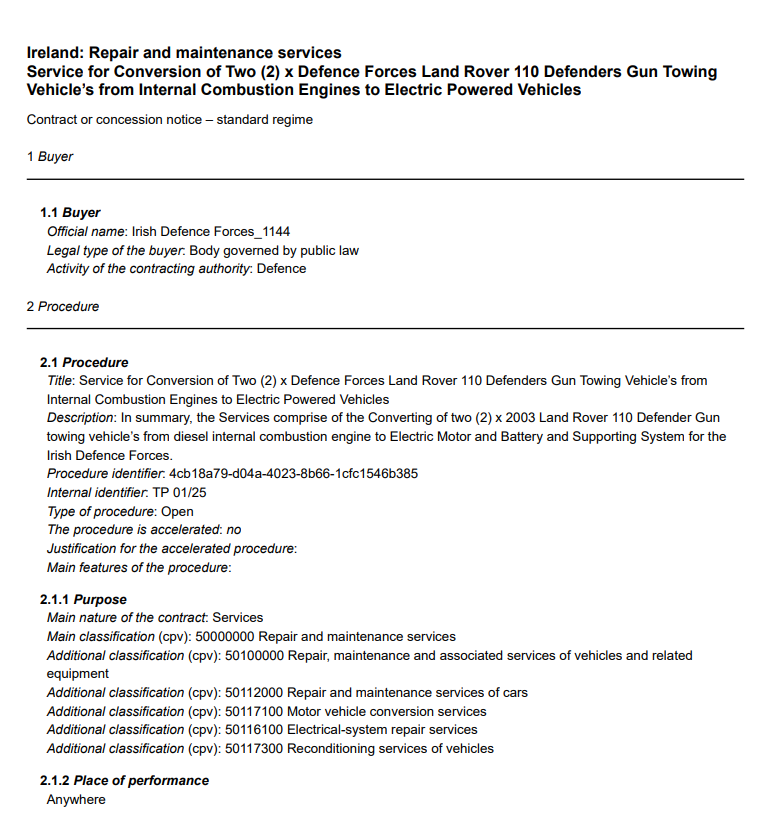 Ireland: Repair and maintenance services
Service for Conversion of Two (2) x Defence Forces Land Rover 110 Defenders Gun Towing Vehicle's from Internal Combustion Engines to Electric Powered Vehicles

Contract or concession notice – standard regime

1 Buyer

1.1 Buyer
Official name: Irish Defence Forces_1144
Legal type of the buyer: Body governed by public law
Activity of the contracting authority: Defence

2 Procedure

2.1 Procedure
Title: Service for Conversion of Two (2) x Defence Forces Land Rover 110 Defenders Gun Towing Vehicle's from Internal Combustion Engines to Electric Powered Vehicles
Description: In summary, the Services comprise of the Converting of two (2) x 2003 Land Rover 110 Defender Gun towing vehicle's from diesel internal combustion engine to Electric Motor and Battery and Supporting System for the Irish Defence Forces.
Procedure identifier: 4cb18a79-d04a-4023-8b66-1cfc1546b385
Internal identifier: TP 01/25
Type of procedure: Open
The procedure is accelerated: no
Justification for the accelerated procedure:
Main features of the procedure:

2.1.1 Purpose
Main nature of the contract: Services
Main classification (cpv): 50000000 Repair and maintenance services
Additional classification (cpv): 50100000 Repair, maintenance and associated services of vehicles and related equipment
Additional classification (cpv): 50112000 Repair and maintenance services of cars
Additional classification (cpv): 50117100 Motor vehicle conversion services
Additional classification (cpv): 50116100 Electrical-system repair services
Additional classification (cpv): 50117300 Reconditioning services of vehicles

2.1.2 Place of performance
Anywhere